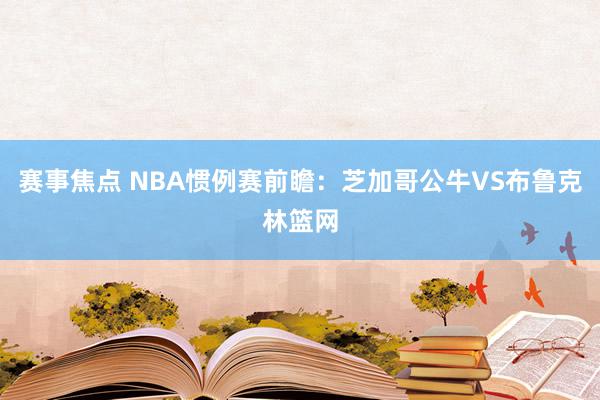 赛事焦点 NBA惯例赛前瞻：芝加哥公牛VS布鲁克林篮网